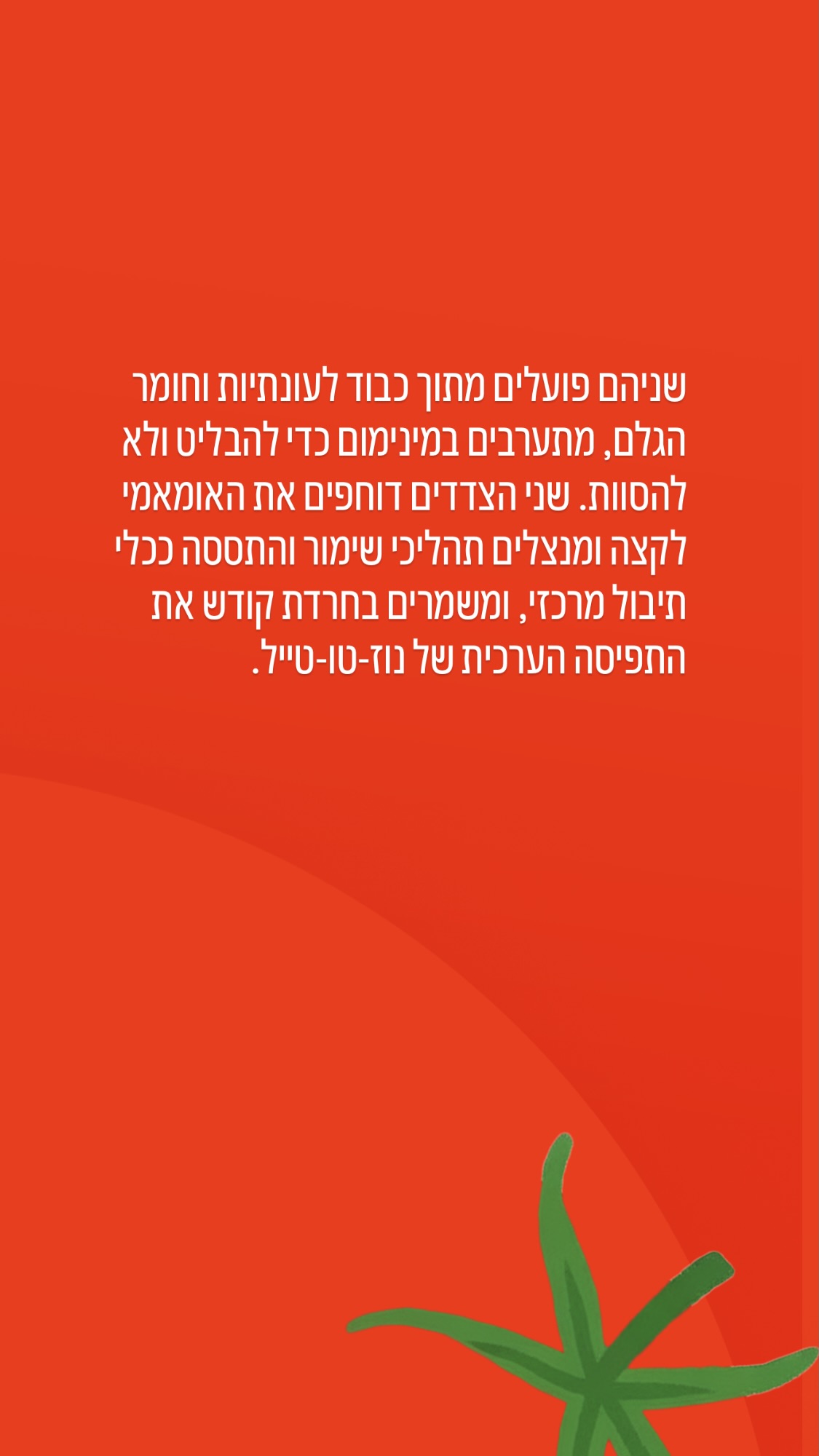 שניהם פועלים מתוך כבוד לעונתיות וחומר הגלם, מתערבים במינימום כדי להבליט ולא להסוות. שני הצדדים דוחפים את האומאמי לקצה ומנצלים תהליכי שימור והתססה ככלי תיבול מרכזי, ומשמרים בחרדת קודש את התפיסה הערכית של נוז-טו-טייל.